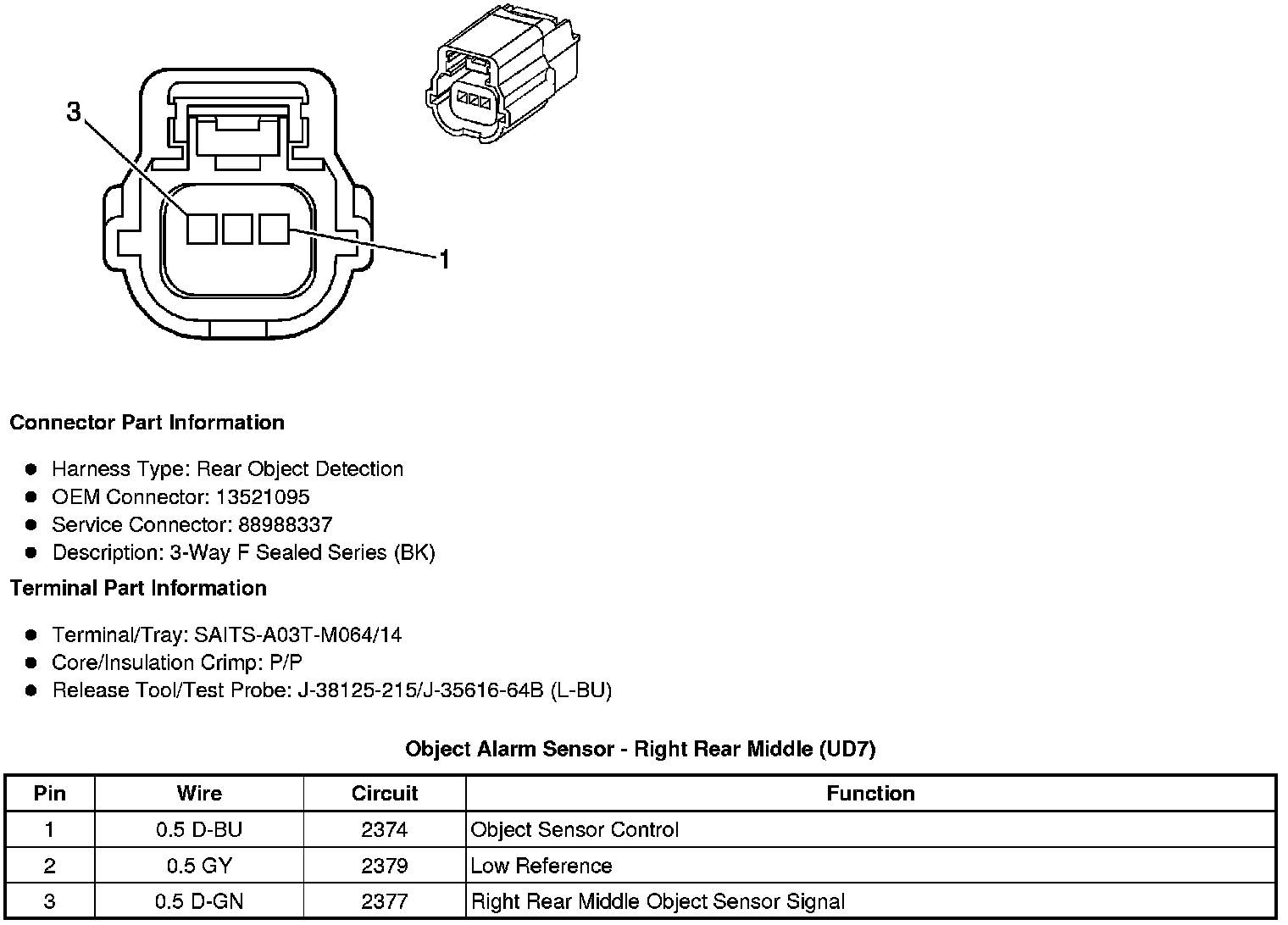 3

1

Connector Part Information

- Harness Type: Rear Object Detection
- OEM Connector: 13521095
- Service Connector: 88988337
- Description: 3-Way F Sealed Series (BK)

Terminal Part Information

- Terminal/Tray: SAITS-A03T-M064/14
- Core/Insulation Crimp: P/P
- Release Tool/Test Probe: J-38125-215/J-35616-64B (L-BU)

Object Alarm Sensor - Right Rear Middle (UD7)

| Pin | Wire | Circuit | Function |
|---|---|---|---|
| 1 | 0.5 D-BU | 2374 | Object Sensor Control |
| 2 | 0.5 GY | 2379 | Low Reference |
| 3 | 0.5 D-GN | 2377 | Right Rear Middle Object Sensor Signal |